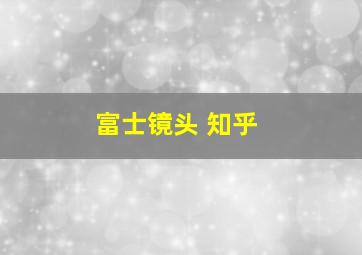 富士镜头 知乎